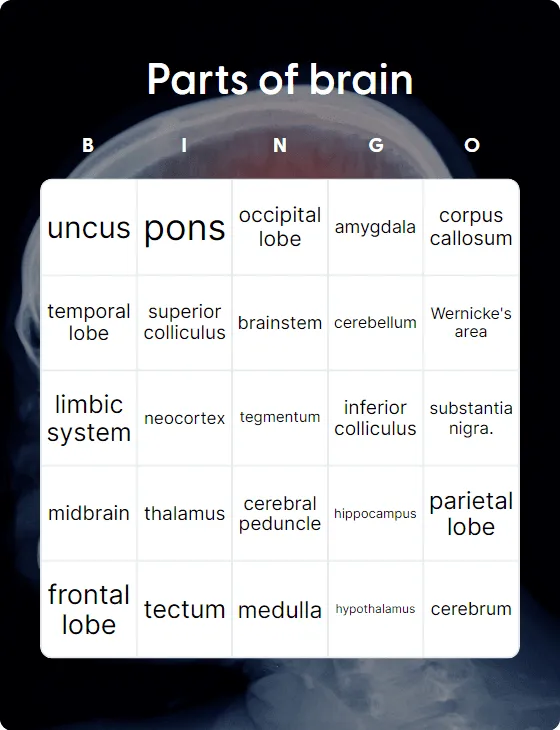 Parts of brain

| B | I | N | G | O |
|---|---|---|---|---|
| uncus | pons | occipital lobe | amygdala | corpus callosum |
| temporal lobe | superior colliculus | brainstem | cerebellum | Wernicke's area |
| limbic system | neocortex | tegmentum | inferior colliculus | substantia nigra. |
| midbrain | thalamus | cerebral peduncle | hippocampus | parietal lobe |
| frontal lobe | tectum | medulla | hypothalamus | cerebrum |